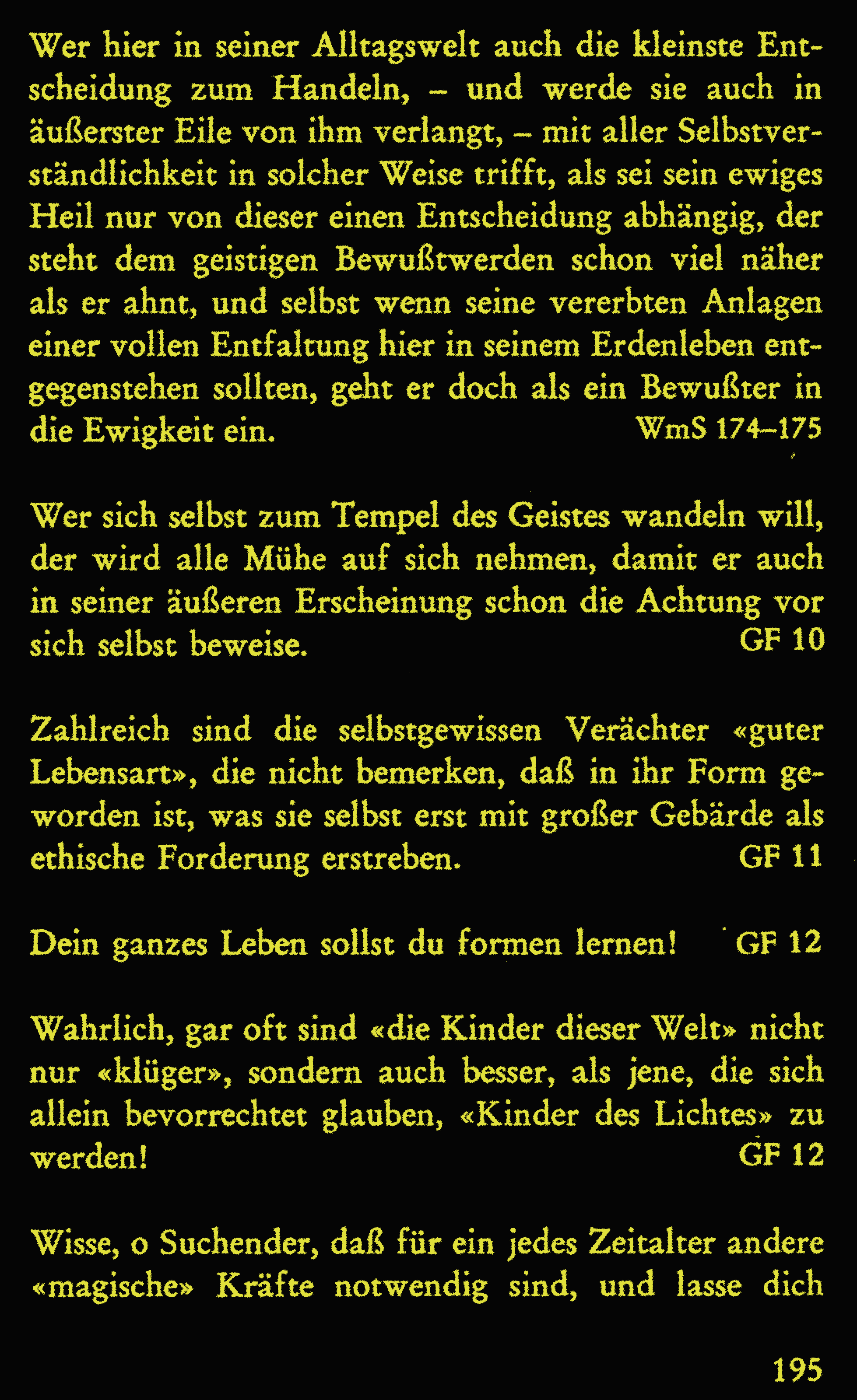 Wer hier in seiner Alltagswelt auch die kleinste Entscheidung zum Handeln, – und werde sie auch in äußerster Eile von ihm verlangt, – mit aller Selbstverständlichkeit in solcher Weise trifft, als sei sein ewiges Heil nur von dieser einen Entscheidung abhängig, der steht dem geistigen Bewußtwerden schon viel näher als er ahnt, und selbst wenn seine vererbten Anlagen einer vollen Entfaltung hier in seinem Erdenleben entgegenstehen sollten, geht er doch als ein Bewußter in die Ewigkeit ein. WmS 174–175

Wer sich selbst zum Tempel des Geistes wandeln will, der wird alle Mühe auf sich nehmen, damit er auch in seiner äußeren Erscheinung schon die Achtung vor sich selbst beweise. GF 10

Zahlreich sind die selbstgewissen Verächter «guter Lebensart», die nicht bemerken, daß in ihr Form geworden ist, was sie selbst erst mit großer Gebärde als ethische Forderung erstreben. GF 11

Dein ganzes Leben sollst du formen lernen! GF 12

Wahrlich, gar oft sind «die Kinder dieser Welt» nicht nur «klüger», sondern auch besser, als jene, die sich allein bevorrechtet glauben, «Kinder des Lichtes» zu werden! GF 12

Wisse, o Suchender, daß für ein jedes Zeitalter andere «magische» Kräfte notwendig sind, und lasse dich

195